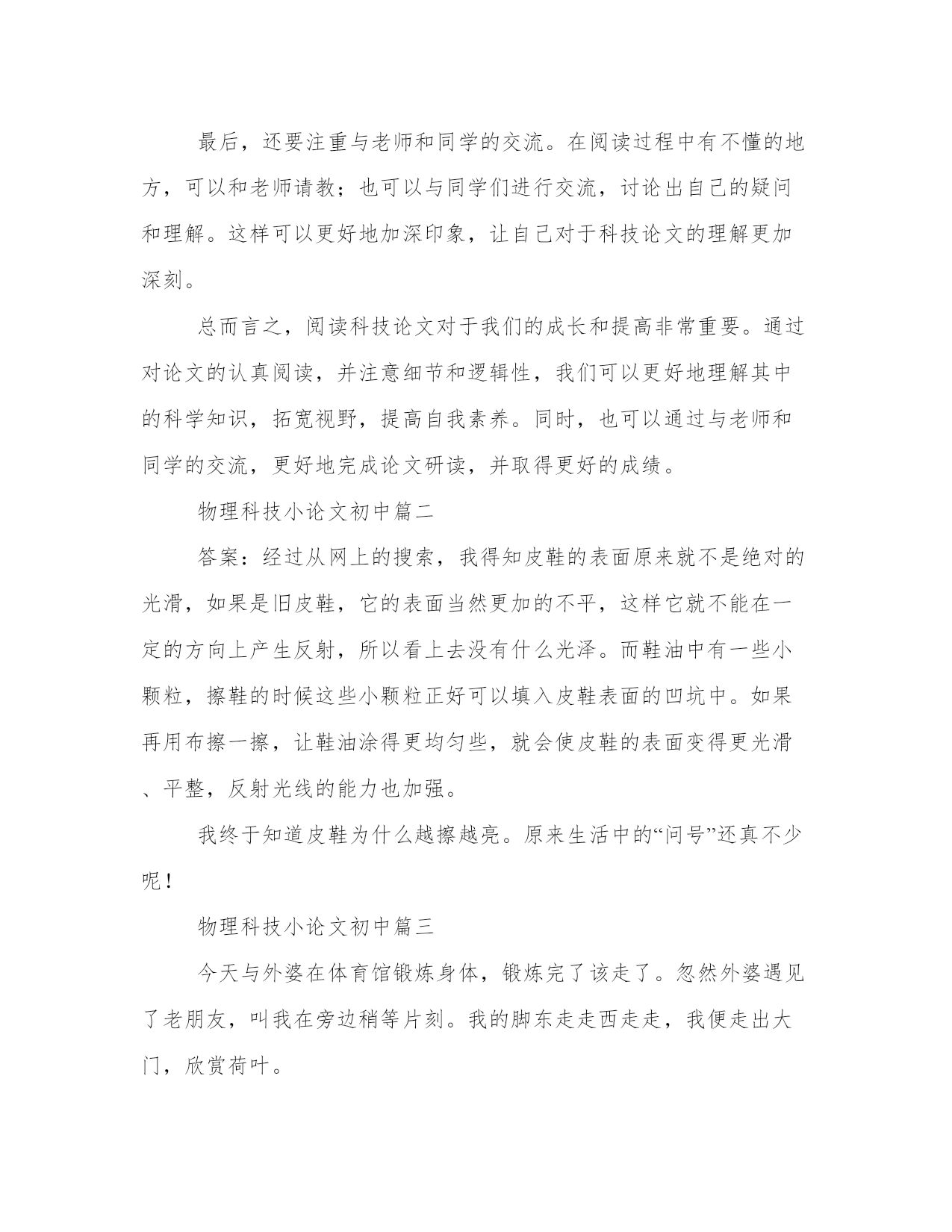 最后，还要注重与老师和同学的交流。在阅读过程中有不懂的地方，可以和老师请教；也可以与同学们进行交流，讨论出自己的疑问和理解。这样可以更好地加深印象，让自己对于科技论文的理解更加深刻。

总而言之，阅读科技论文对于我们的成长和提高非常重要。通过对论文的认真阅读，并注意细节和逻辑性，我们可以更好地理解其中的科学知识，拓宽视野，提高自我素养。同时，也可以通过与老师和同学的交流，更好地完成论文研读，并取得更好的成绩。

物理科技小论文初中篇二

答案：经过从网上的搜索，我得知皮鞋的表面原来就不是绝对的光滑，如果是旧皮鞋，它的表面当然更加的不平，这样它就不能在一定的方向上产生反射，所以看上去没有什么光泽。而鞋油中有一些小颗粒，擦鞋的时候这些小颗粒正好可以填入皮鞋表面的凹坑中。如果再用布擦一擦，让鞋油涂得更均匀些，就会使皮鞋的表面变得更光滑、平整，反射光线的能力也加强。

我终于知道皮鞋为什么越擦越亮。原来生活中的“问号”还真不少呢！

物理科技小论文初中篇三

今天与外婆在体育馆锻炼身体，锻炼完了该走了。忽然外婆遇见了老朋友，叫我在旁边稍等片刻。我的脚东走走西走走，我便走出大门，欣赏荷叶。